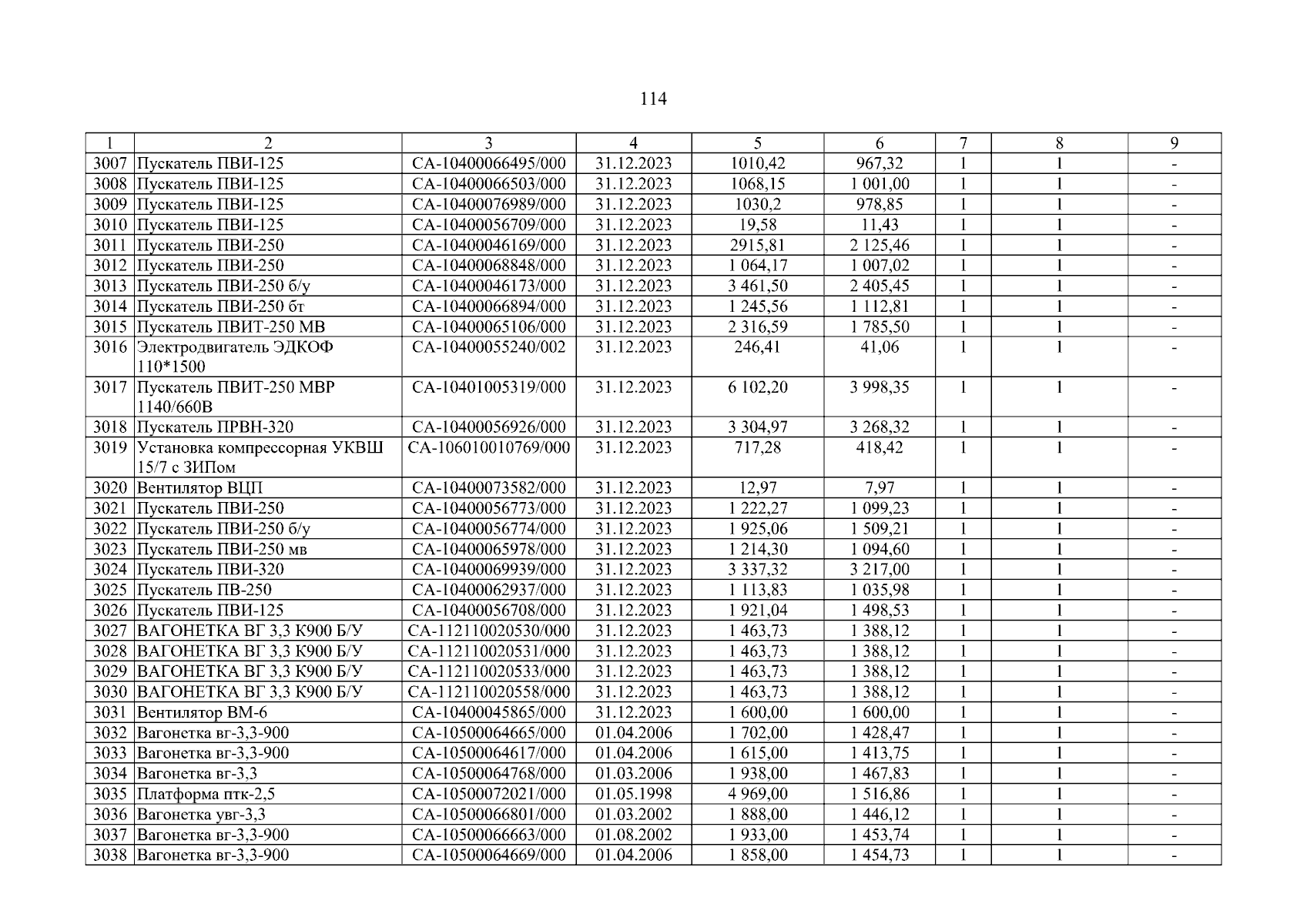 114

| 1 | 2 | 3 | 4 | 5 | 6 | 7 | 8 | 9 |
|---|---|---|---|---|---|---|---|---|
| 3007 | Пускатель ПВИ-125 | СА-10400066495/000 | 31.12.2023 | 1010,42 | 967,32 | 1 | 1 | - |
| 3008 | Пускатель ПВИ-125 | СА-10400066503/000 | 31.12.2023 | 1068,15 | 1 001,00 | 1 | 1 | - |
| 3009 | Пускатель ПВИ-125 | СА-10400076989/000 | 31.12.2023 | 1030,2 | 978,85 | 1 | 1 | - |
| 3010 | Пускатель ПВИ-125 | СА-10400056709/000 | 31.12.2023 | 19,58 | 11,43 | 1 | 1 | - |
| 3011 | Пускатель ПВИ-250 | СА-10400046169/000 | 31.12.2023 | 2915,81 | 2 125,46 | 1 | 1 | - |
| 3012 | Пускатель ПВИ-250 | СА-10400068848/000 | 31.12.2023 | 1 064,17 | 1 007,02 | 1 | 1 | - |
| 3013 | Пускатель ПВИ-250 б/у | СА-10400046173/000 | 31.12.2023 | 3 461,50 | 2 405,45 | 1 | 1 | - |
| 3014 | Пускатель ПВИ-250 бт | СА-10400066894/000 | 31.12.2023 | 1 245,56 | 1 112,81 | 1 | 1 | - |
| 3015 | Пускатель ПВИТ-250 МВ | СА-10400065106/000 | 31.12.2023 | 2 316,59 | 1 785,50 | 1 | 1 | - |
| 3016 | Электродвигатель ЭДКОФ 110*1500 | СА-10400055240/002 | 31.12.2023 | 246,41 | 41,06 | 1 | 1 | - |
| 3017 | Пускатель ПВИТ-250 МВР 1140/660В | СА-10401005319/000 | 31.12.2023 | 6 102,20 | 3 998,35 | 1 | 1 | - |
| 3018 | Пускатель ПРВН-320 | СА-10400056926/000 | 31.12.2023 | 3 304,97 | 3 268,32 | 1 | 1 | - |
| 3019 | Установка компрессорная УКВШ 15/7 с ЗИПом | СА-106010010769/000 | 31.12.2023 | 717,28 | 418,42 | 1 | 1 | - |
| 3020 | Вентилятор ВЦП | СА-10400073582/000 | 31.12.2023 | 12,97 | 7,97 | 1 | 1 | - |
| 3021 | Пускатель ПВИ-250 | СА-10400056773/000 | 31.12.2023 | 1 222,27 | 1 099,23 | 1 | 1 | - |
| 3022 | Пускатель ПВИ-250 б/у | СА-10400056774/000 | 31.12.2023 | 1 925,06 | 1 509,21 | 1 | 1 | - |
| 3023 | Пускатель ПВИ-250 мв | СА-10400065978/000 | 31.12.2023 | 1 214,30 | 1 094,60 | 1 | 1 | - |
| 3024 | Пускатель ПВИ-320 | СА-10400069939/000 | 31.12.2023 | 3 337,32 | 3 217,00 | 1 | 1 | - |
| 3025 | Пускатель ПВ-250 | СА-10400062937/000 | 31.12.2023 | 1 113,83 | 1 035,98 | 1 | 1 | - |
| 3026 | Пускатель ПВИ-125 | СА-10400056708/000 | 31.12.2023 | 1 921,04 | 1 498,53 | 1 | 1 | - |
| 3027 | ВАГОНЕТКА ВГ 3,3 К900 Б/У | СА-112110020530/000 | 31.12.2023 | 1 463,73 | 1 388,12 | 1 | 1 | - |
| 3028 | ВАГОНЕТКА ВГ 3,3 К900 Б/У | СА-112110020531/000 | 31.12.2023 | 1 463,73 | 1 388,12 | 1 | 1 | - |
| 3029 | ВАГОНЕТКА ВГ 3,3 К900 Б/У | СА-112110020533/000 | 31.12.2023 | 1 463,73 | 1 388,12 | 1 | 1 | - |
| 3030 | ВАГОНЕТКА ВГ 3,3 К900 Б/У | СА-112110020558/000 | 31.12.2023 | 1 463,73 | 1 388,12 | 1 | 1 | - |
| 3031 | Вентилятор ВМ-6 | СА-10400045865/000 | 31.12.2023 | 1 600,00 | 1 600,00 | 1 | 1 | - |
| 3032 | Вагонетка вг-3,3-900 | СА-10500064665/000 | 01.04.2006 | 1 702,00 | 1 428,47 | 1 | 1 | - |
| 3033 | Вагонетка вг-3,3-900 | СА-10500064617/000 | 01.04.2006 | 1 615,00 | 1 413,75 | 1 | 1 | - |
| 3034 | Вагонетка вг-3,3 | СА-10500064768/000 | 01.03.2006 | 1 938,00 | 1 467,83 | 1 | 1 | - |
| 3035 | Платформа птк-2,5 | СА-10500072021/000 | 01.05.1998 | 4 969,00 | 1 516,86 | 1 | 1 | - |
| 3036 | Вагонетка увг-3,3 | СА-10500066801/000 | 01.03.2002 | 1 888,00 | 1 446,12 | 1 | 1 | - |
| 3037 | Вагонетка вг-3,3-900 | СА-10500066663/000 | 01.08.2002 | 1 933,00 | 1 453,74 | 1 | 1 | - |
| 3038 | Вагонетка вг-3,3-900 | СА-10500064669/000 | 01.04.2006 | 1 858,00 | 1 454,73 | 1 | 1 | - |